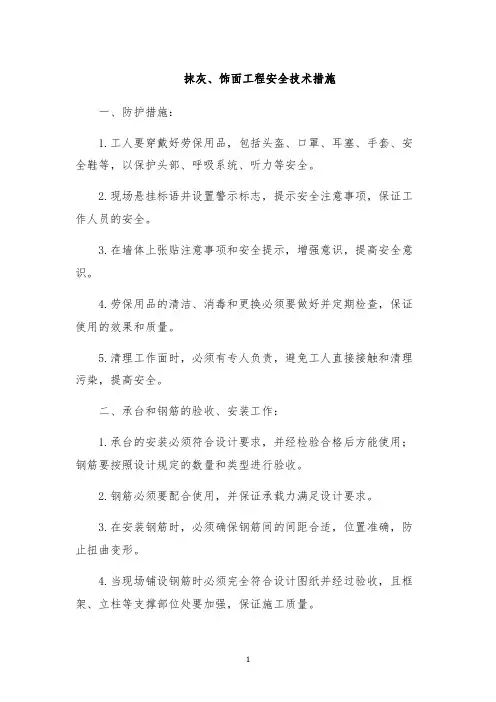 抹灰、饰面工程安全技术措施

一、防护措施：

1.工人要穿戴好劳保用品，包括头盔、口罩、耳塞、手套、安全鞋等，以保护头部、呼吸系统、听力等安全。

2.现场悬挂标语并设置警示标志，提示安全注意事项，保证工作人员的安全。

3.在墙体上张贴注意事项和安全提示，增强意识，提高安全意识。

4.劳保用品的清洁、消毒和更换必须要做好并定期检查，保证使用的效果和质量。

5.清理工作面时，必须有专人负责，避免工人直接接触和清理污染，提高安全。

二、承台和钢筋的验收、安装工作：

1.承台的安装必须符合设计要求，并经检验合格后方能使用；钢筋要按照设计规定的数量和类型进行验收。

2.钢筋必须要配合使用，并保证承载力满足设计要求。

3.在安装钢筋时，必须确保钢筋间的间距合适，位置准确，防止扭曲变形。

4.当现场铺设钢筋时必须完全符合设计图纸并经过验收，且框架、立柱等支撑部位处要加强，保证施工质量。

1